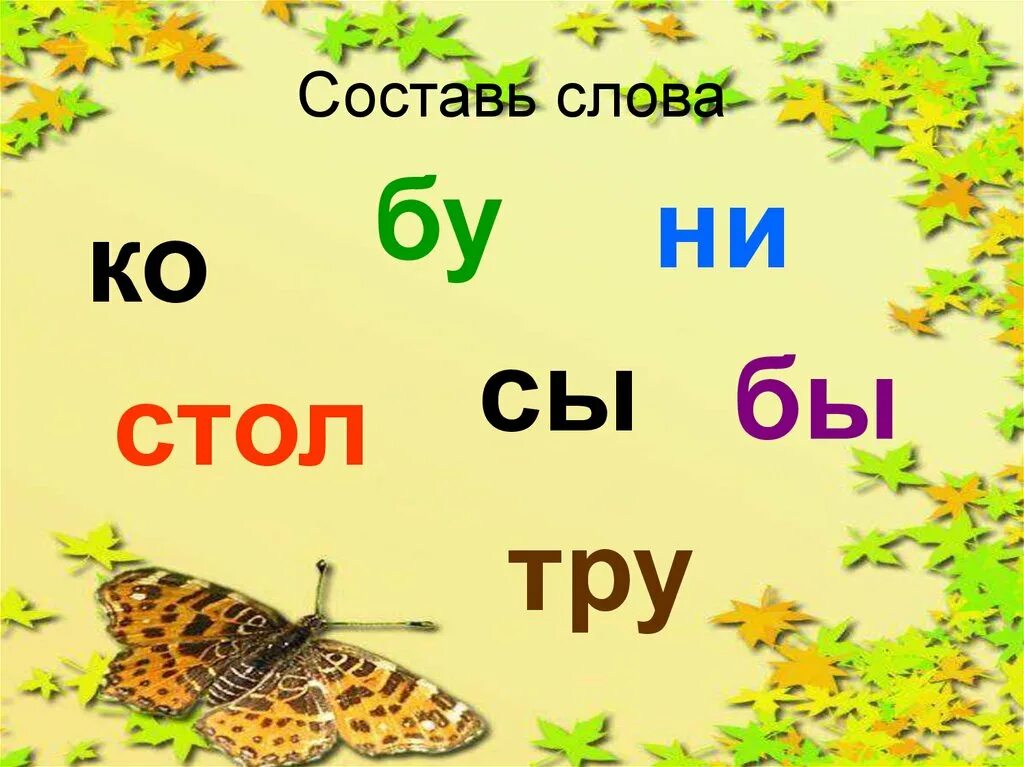 Составь слова

бу ни

ко

сы бы

стол

тру